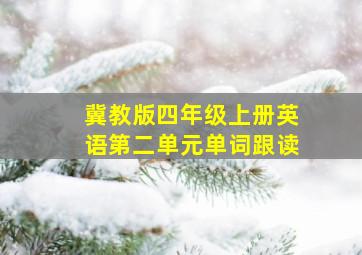 冀教版四年级上册英语第二单元单词跟读